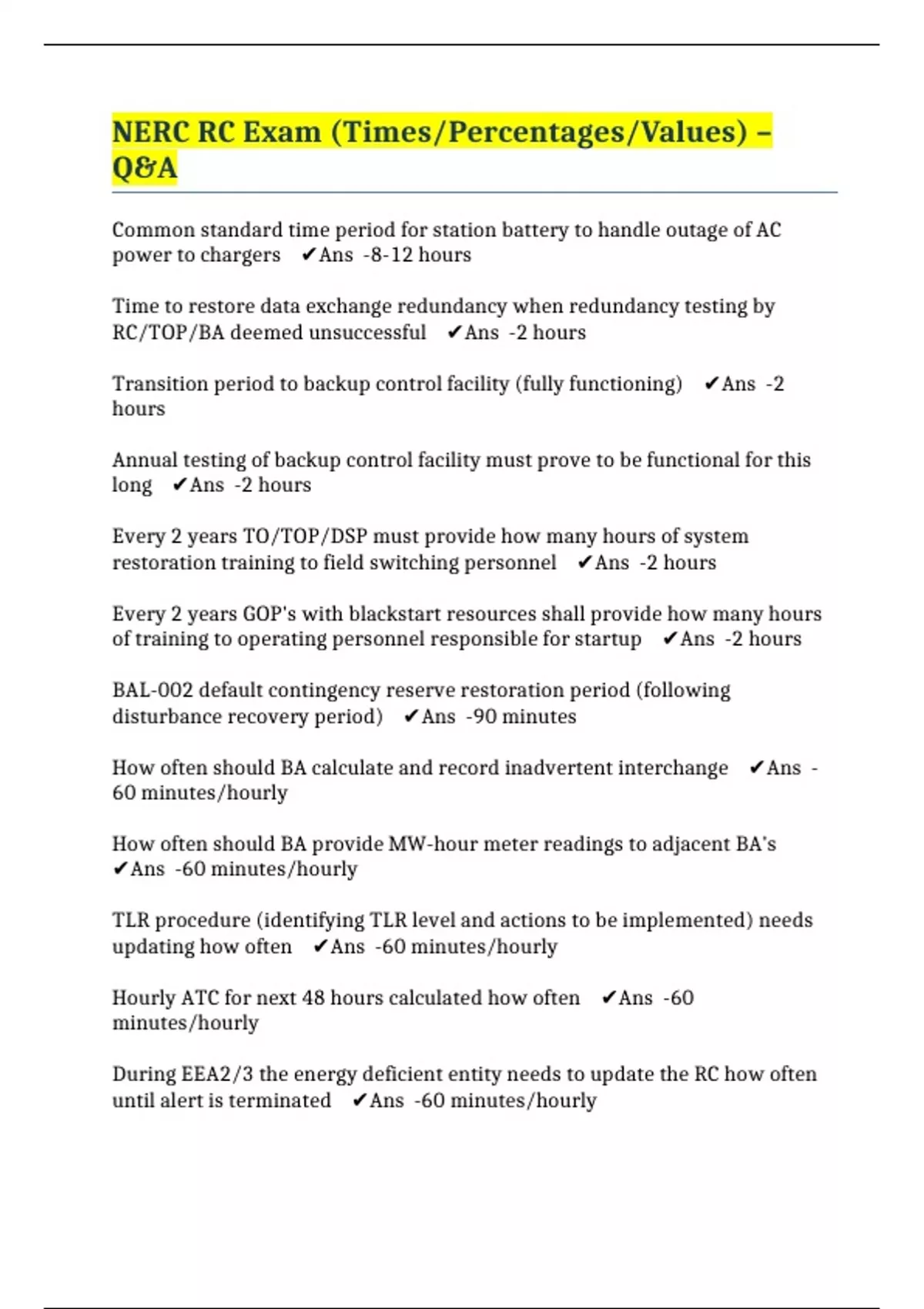 NERC RC Exam (Times/Percentages/Values) – Q&A

Common standard time period for station battery to handle outage of AC power to chargers ✔Ans -8-12 hours

Time to restore data exchange redundancy when redundancy testing by RC/TOP/BA deemed unsuccessful ✔Ans -2 hours

Transition period to backup control facility (fully functioning) ✔Ans -2 hours

Annual testing of backup control facility must prove to be functional for this long ✔Ans -2 hours

Every 2 years TO/TOP/DSP must provide how many hours of system restoration training to field switching personnel ✔Ans -2 hours

Every 2 years GOP's with blackstart resources shall provide how many hours of training to operating personnel responsible for startup ✔Ans -2 hours

BAL-002 default contingency reserve restoration period (following disturbance recovery period) ✔Ans -90 minutes

How often should BA calculate and record inadvertent interchange ✔Ans -60 minutes/hourly

How often should BA provide MW-hour meter readings to adjacent BA's ✔Ans -60 minutes/hourly

TLR procedure (identifying TLR level and actions to be implemented) needs updating how often ✔Ans -60 minutes/hourly

Hourly ATC for next 48 hours calculated how often ✔Ans -60 minutes/hourly

During EEA2/3 the energy deficient entity needs to update the RC how often until alert is terminated ✔Ans -60 minutes/hourly